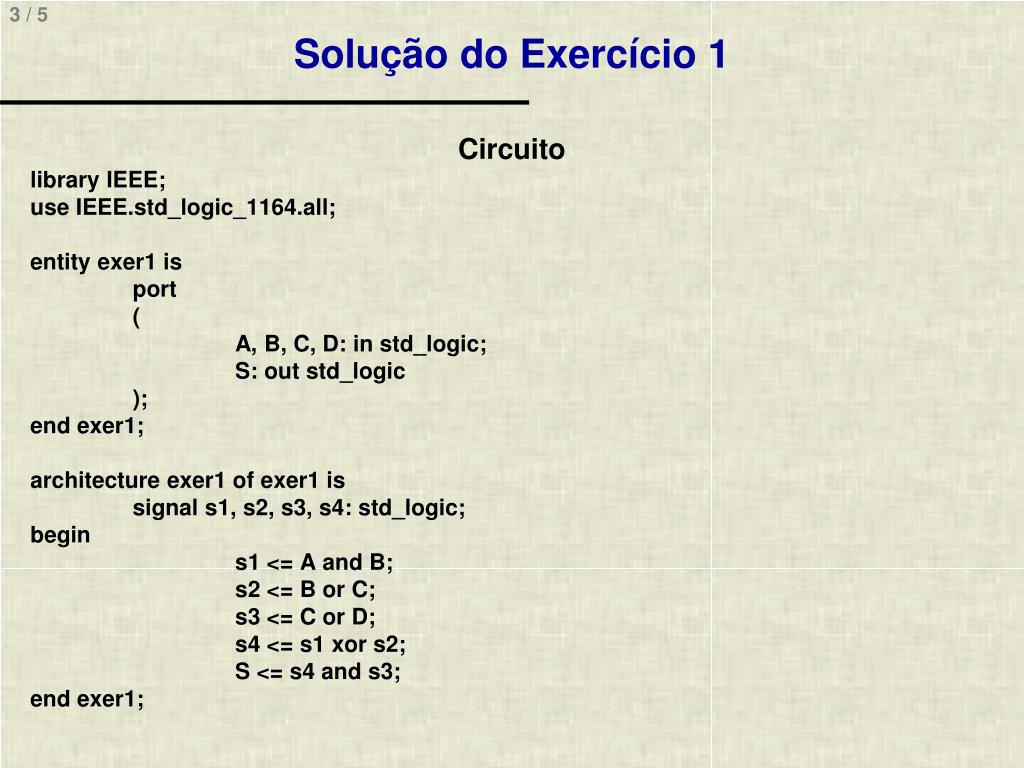 3 / 5

Solução do Exercício 1

Circuito

library IEEE;
use IEEE.std_logic_1164.all;

entity exer1 is
port
(
A, B, C, D: in std_logic;
S: out std_logic
);
end exer1;

architecture exer1 of exer1 is
signal s1, s2, s3, s4: std_logic;
begin
s1 <= A and B;
s2 <= B or C;
s3 <= C or D;
s4 <= s1 xor s2;
S <= s4 and s3;
end exer1;